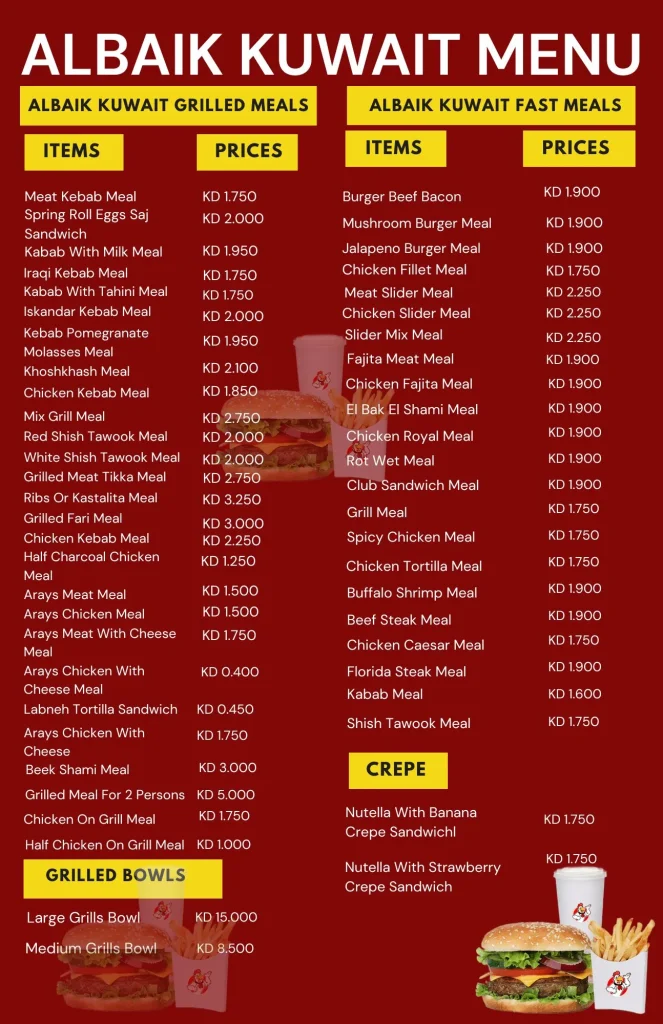 ALBAIK KUWAIT MENU

ALBAIK KUWAIT GRILLED MEALS

ITEMS PRICES

Meat Kebab Meal KD 1.750
Spring Roll Eggs Saj Sandwich KD 2.000
Kabab With Milk Meal KD 1.950
Iraqi Kebab Meal KD 1.750
Kabab With Tahini Meal KD 1.750
Iskandar Kebab Meal KD 2.000
Kebab Pomegranate Molasses Meal KD 1.950
Khoshkhash Meal KD 2.100
Chicken Kebab Meal KD 1.850
Mix Grill Meal KD 2.750
Red Shish Tawook Meal KD 2.000
White Shish Tawook Meal KD 2.000
Grilled Meat Tikka Meal KD 2.750
Ribs Or Kastalita Meal KD 3.250
Grilled Fari Meal KD 3.000
Chicken Kebab Meal KD 2.250
Half Charcoal Chicken Meal KD 1.250
Arays Meat Meal KD 1.500
Arays Chicken Meal KD 1.500
Arays Meat With Cheese Meal KD 1.750
Arays Chicken With Cheese Meal KD 0.400
Labneh Tortilla Sandwich KD 0.450
Arays Chicken With Cheese KD 1.750
Beek Shami Meal KD 3.000
Grilled Meal For 2 Persons KD 5.000
Chicken On Grill Meal KD 1.750
Half Chicken On Grill Meal KD 1.000

GRILLED BOWLS

Large Grills Bowl KD 15.000
Medium Grills Bowl KD 8.500

ALBAIK KUWAIT FAST MEALS

ITEMS PRICES

Burger Beef Bacon KD 1.900
Mushroom Burger Meal KD 1.900
Jalapeno Burger Meal KD 1.900
Chicken Fillet Meal KD 1.750
Meat Slider Meal KD 2.250
Chicken Slider Meal KD 2.250
Slider Mix Meal KD 2.250
Fajita Meat Meal KD 1.900
Chicken Fajita Meal KD 1.900
El Bak El Shami Meal KD 1.900
Chicken Royal Meal KD 1.900
Rot Wet Meal KD 1.900
Club Sandwich Meal KD 1.900
Grill Meal KD 1.750
Spicy Chicken Meal KD 1.750
Chicken Tortilla Meal KD 1.750
Buffalo Shrimp Meal KD 1.900
Beef Steak Meal KD 1.900
Chicken Caesar Meal KD 1.750
Florida Steak Meal KD 1.900
Kabab Meal KD 1.600
Shish Tawook Meal KD 1.750

CREPE

Nutella With Banana Crepe Sandwichl KD 1.750
Nutella With Strawberry Crepe Sandwich KD 1.750